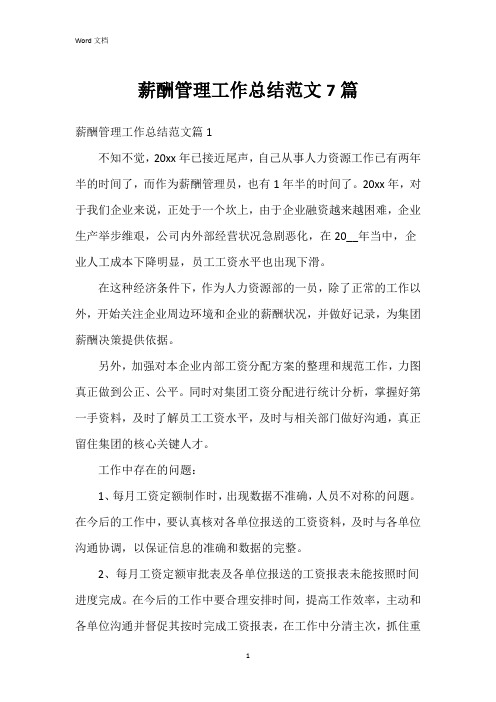 Word 文档

薪酬管理工作总结范文 7 篇

薪酬管理工作总结范文篇 1

不知不觉，20xx 年已接近尾声，自己从事人力资源工作已有两年半的时间了，而作为薪酬管理员，也有 1 年半的时间了。20xx 年，对于我们企业来说，正处于一个坎上，由于企业融资越来越困难，企业生产举步维艰，公司内外部经营状况急剧恶化，在 20__年当中，企业人工成本下降明显，员工工资水平也出现下滑。

在这种经济条件下，作为人力资源部的一员，除了正常的工作以外，开始关注企业周边环境和企业的薪酬状况，并做好记录，为集团薪酬决策提供依据。

另外，加强对本企业内部工资分配方案的整理和规范工作，力图真正做到公正、公平。同时对集团工资分配进行统计分析，掌握好第一手资料，及时了解员工工资水平，及时与相关部门做好沟通，真正留住集团的核心关键人才。

工作中存在的问题：

1、每月工资定额制作时，出现数据不准确，人员不对称的问题。在今后的工作中，要认真核对各单位报送的工资资料，及时与各单位沟通协调，以保证信息的准确和数据的完整。

2、每月工资定额审批表及各单位报送的工资报表未能按照时间进度完成。在今后的工作中要合理安排时间，提高工作效率，主动和各单位沟通并督促其按时完成工资报表，在工作中分清主次，抓住重

1